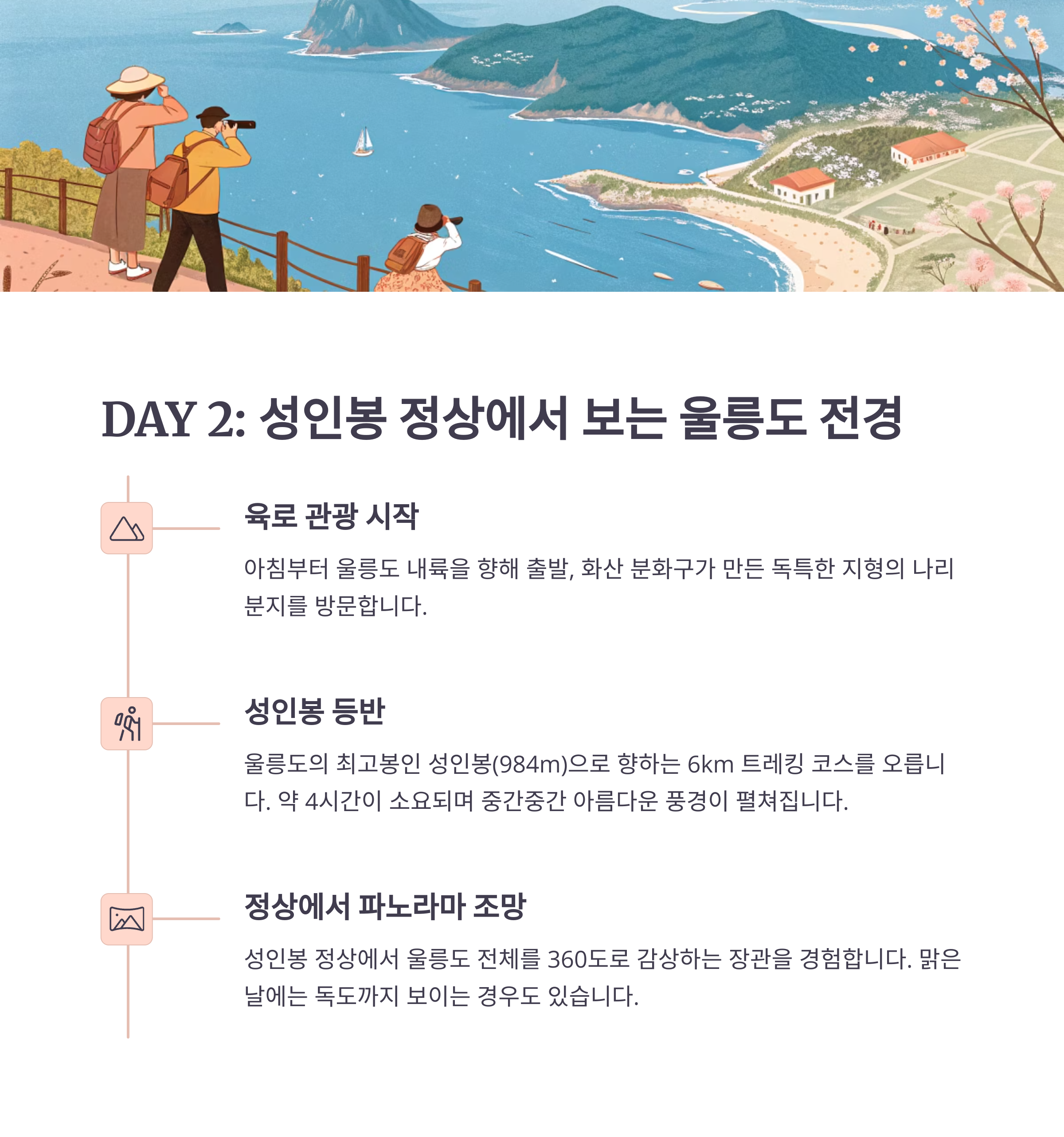 DAY 2: 성인봉 정상에서 보는 울릉도 전경

육로 관광 시작

아침부터 울릉도 내륙을 향해 출발, 화산 분화구가 만든 독특한 지형의 나리분지를 방문합니다.

성인봉 등반

울릉도의 최고봉인 성인봉(984m)으로 향하는 6km 트레킹 코스를 오릅니다. 약 4시간이 소요되며 중간중간 아름다운 풍경이 펼쳐집니다.

정상에서 파노라마 조망

성인봉 정상에서 울릉도 전체를 360도로 감상하는 장관을 경험합니다. 맑은 날에는 독도까지 보이는 경우도 있습니다.